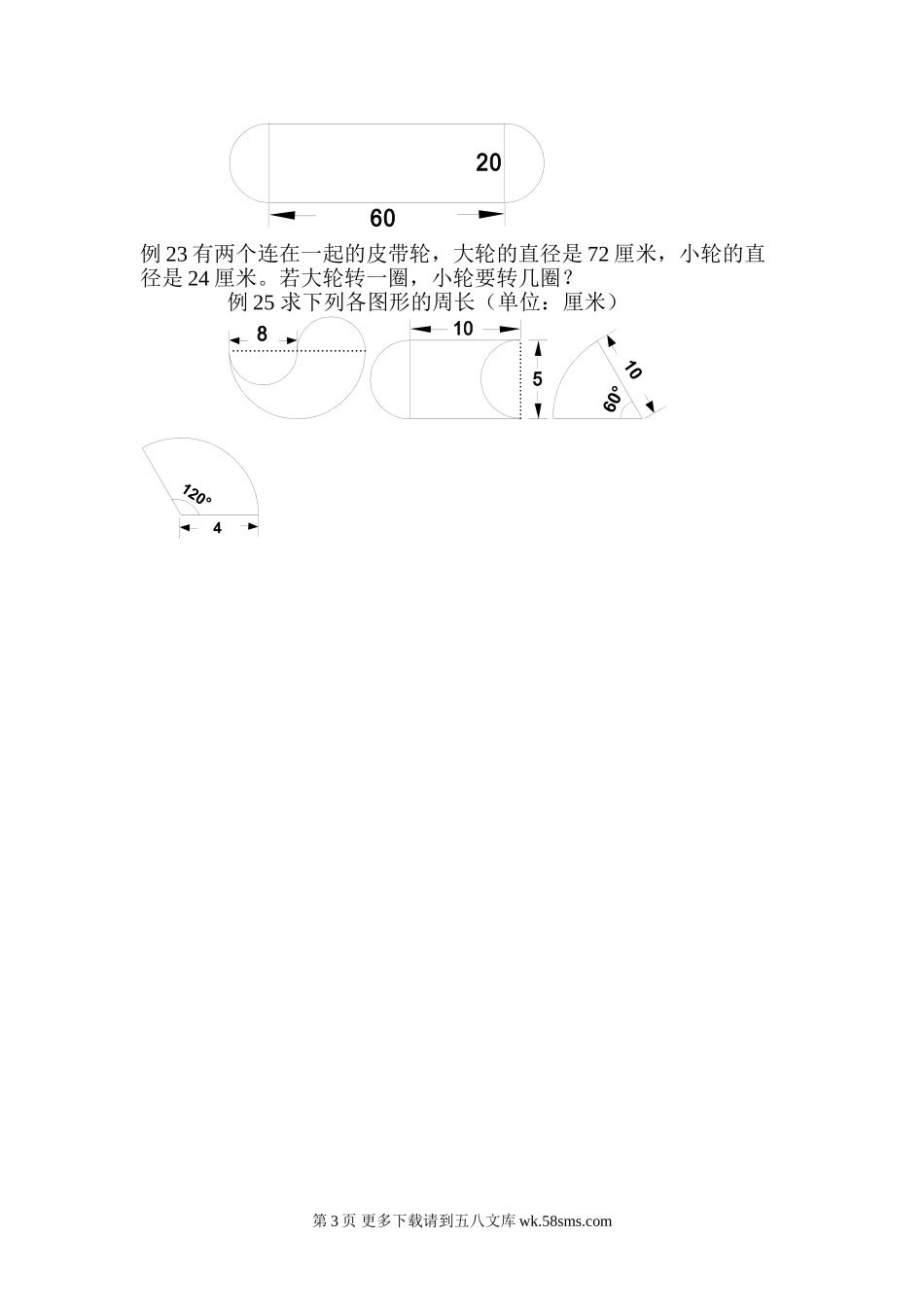 20

60

例 23 有两个连在一起的皮带轮，大轮的直径是 72 厘米，小轮的直径是 24 厘米。若大轮转一圈，小轮要转几圈？

例 25 求下列各图形的周长（单位：厘米）

8

10

5

10

60°

120°

4

第 3 页 更多下载请到五八文库 wk.58sms.com